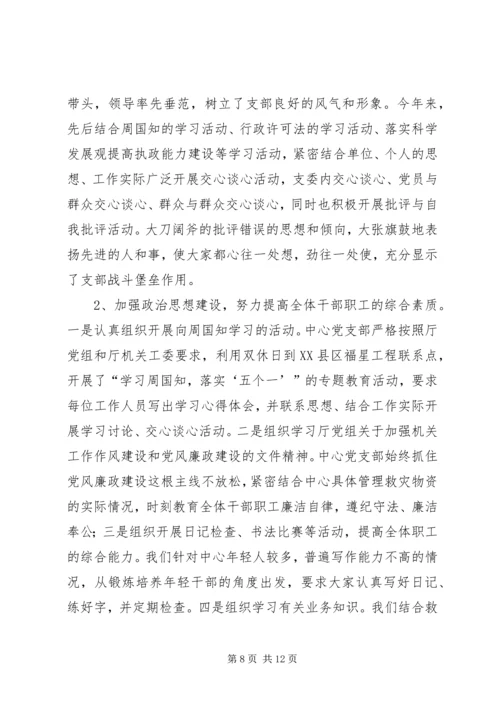 带头，领导率先垂范，树立了支部良好的风气和形象。今年来，先后结合周国知的学习活动、行政许可法的学习活动、落实科学发展观提高执政能力建设等学习活动，紧密结合单位、个人的思想、工作实际广泛开展交心谈心活动，支委内交心谈心、党员与群众交心谈心、群众与群众交心谈心，同时也积极开展批评与自我批评活动。大刀阔斧的批评错误的思想和倾向，大张旗鼓地表扬先进的人和事，使大家都心往一处想，劲往一处使，充分显示了支部战斗堡垒作用。

2、加强政治思想建设，努力提高全体干部职工的综合素质。一是认真组织开展向周国知学习的活动。中心党支部严格按照厅党组和厅机关工委要求，利用双休日到XX县区福星工程联系点，开展了“学习周国知，落实‘五个一’”的专题教育活动，要求每位工作人员写出学习心得体会，并联系思想、结合工作实际开展学习讨论、交心谈心活动。二是组织学习厅党组关于加强机关工作作风建设和党风廉政建设的文件精神。中心党支部始终抓住党风廉政建设这根主线不放松，紧密结合中心具体管理救灾物资的实际情况，时刻教育全体干部职工廉洁自律，遵纪守法、廉洁奉公；三是组织开展日记检查、书法比赛等活动，提高全体职工的综合能力。我们针对中心年轻人较多，普遍写作能力不高的情况，从锻炼培养年轻干部的角度出发，要求大家认真写好日记、练好字，并定期检查。四是组织学习有关业务知识。我们结合救

第 8 页 共 12 页